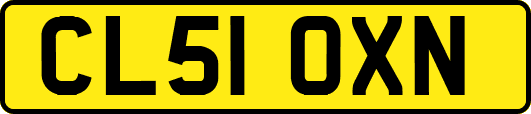 CL51 OXN